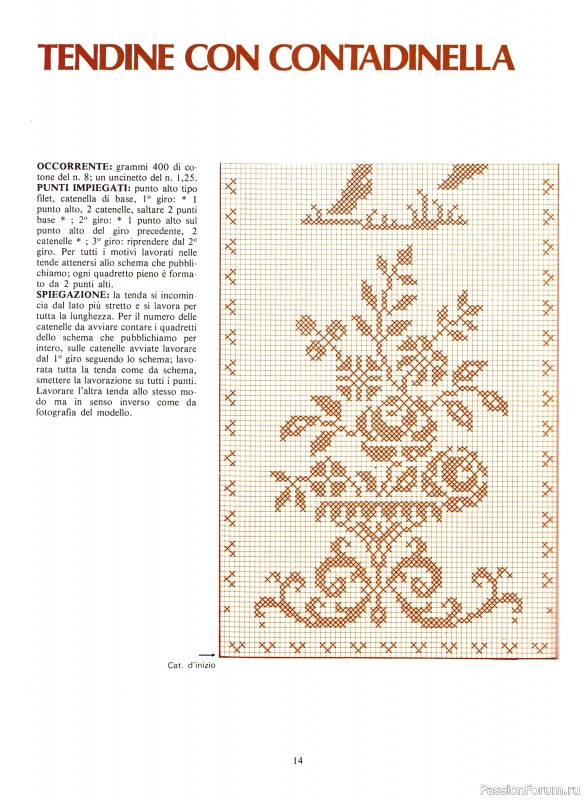 TENDINE CON CONTADINELLA

**OCCORRENTE:** grammi 400 di cotone del n. 8; un uncinetto del n. 1,25.
**PUNTI IMPIEGATI:** punto alto tipo filet, catenella di base, 1° giro: * 1 punto alto, 2 catenelle, saltare 2 punti base * ; 2° giro: * 1 punto alto sul punto alto del giro precedente, 2 catenelle * ; 3° giro: riprendere dal 2° giro. Per tutti i motivi lavorati nelle tende attenersi allo schema che pubblichiamo; ogni quadretto pieno è formato da 2 punti alti.
**SPIEGAZIONE:** la tenda si incomincia dal lato più stretto e si lavora per tutta la lunghezza. Per il numero delle catenelle da avviare contare i quadretti dello schema che pubblichiamo per intero, sulle catenelle avviate lavorare dal 1° giro seguendo lo schema; lavorata tutta la tenda come da schema, smettere la lavorazione su tutti i punti. Lavorare l'altra tenda allo stesso modo ma in senso inverso come da fotografia del modello.

Cat. d'inizio

14

PassionForum.ru